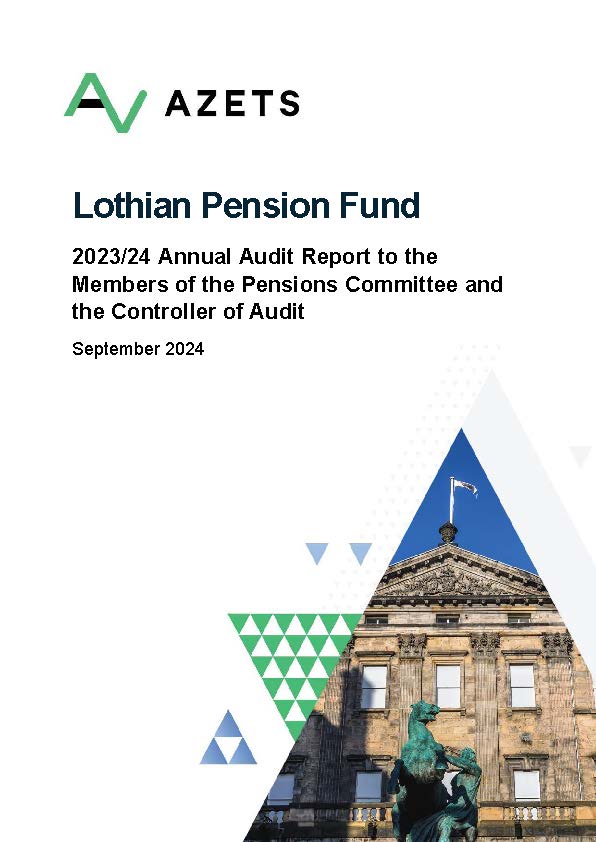 AZETS

Lothian Pension Fund

2023/24 Annual Audit Report to the Members of the Pensions Committee and the Controller of Audit

September 2024